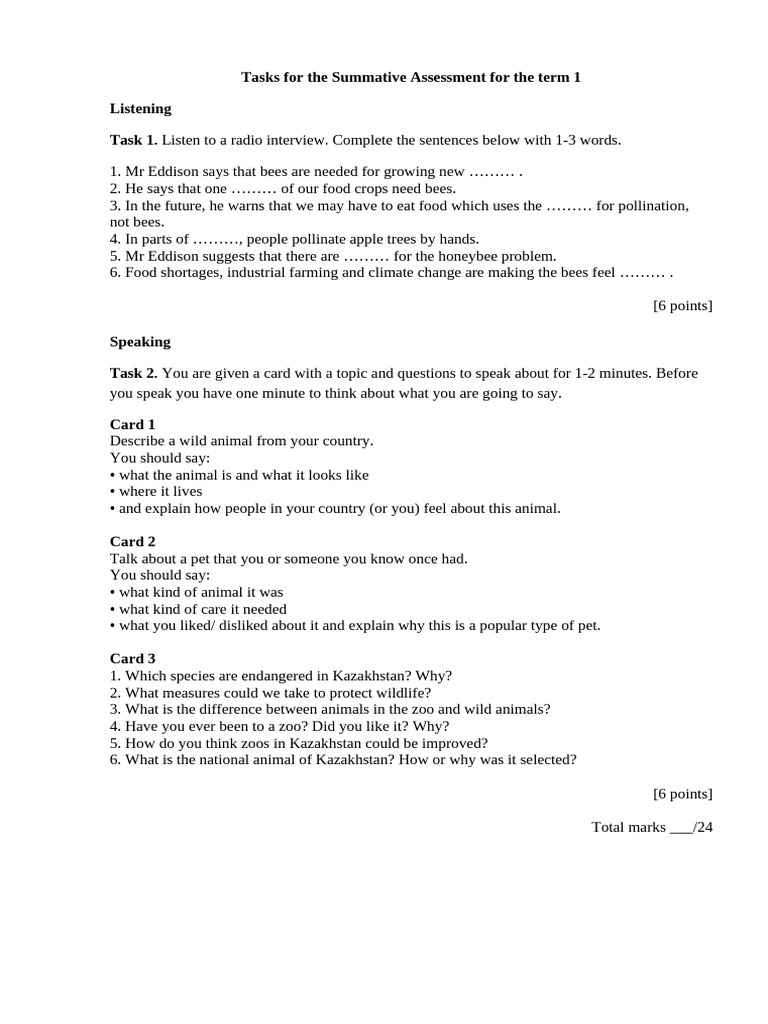 Tasks for the Summative Assessment for the term 1

Listening

Task 1. Listen to a radio interview. Complete the sentences below with 1-3 words.

1. Mr Eddison says that bees are needed for growing new ……… .
2. He says that one ……… of our food crops need bees.
3. In the future, he warns that we may have to eat food which uses the ……… for pollination, not bees.
4. In parts of ………, people pollinate apple trees by hands.
5. Mr Eddison suggests that there are ……… for the honeybee problem.
6. Food shortages, industrial farming and climate change are making the bees feel ……… .

[6 points]

Speaking

Task 2. You are given a card with a topic and questions to speak about for 1-2 minutes. Before you speak you have one minute to think about what you are going to say.

Card 1
Describe a wild animal from your country.
You should say:
• what the animal is and what it looks like
• where it lives
• and explain how people in your country (or you) feel about this animal.

Card 2
Talk about a pet that you or someone you know once had.
You should say:
• what kind of animal it was
• what kind of care it needed
• what you liked/ disliked about it and explain why this is a popular type of pet.

Card 3
1. Which species are endangered in Kazakhstan? Why?
2. What measures could we take to protect wildlife?
3. What is the difference between animals in the zoo and wild animals?
4. Have you ever been to a zoo? Did you like it? Why?
5. How do you think zoos in Kazakhstan could be improved?
6. What is the national animal of Kazakhstan? How or why was it selected?

[6 points]

Total marks ___/24